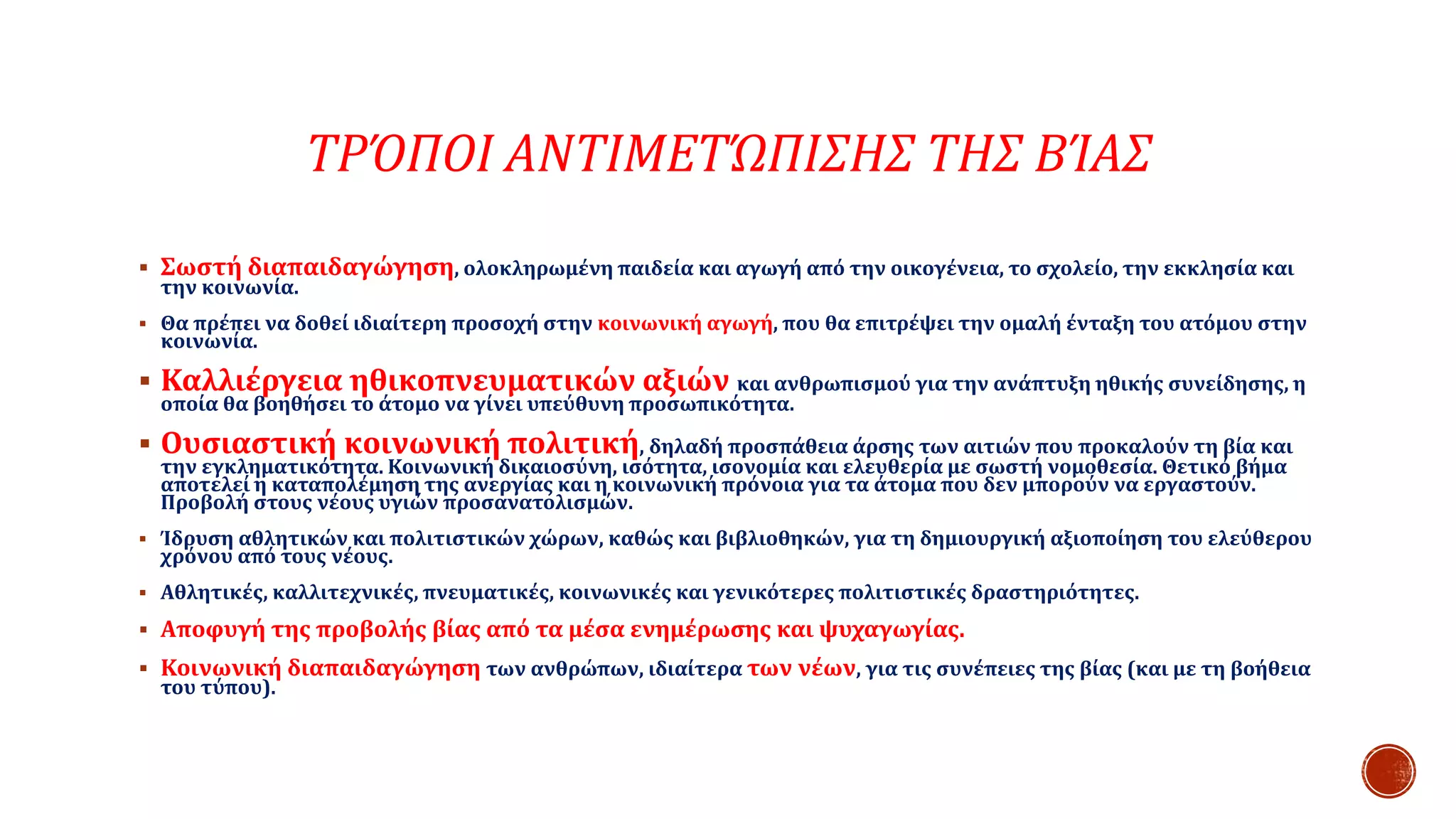 ΤΡΌΠΟΙ ΑΝΤΙΜΕΤΏΠΙΣΗΣ ΤΗΣ ΒΊΑΣ

▪ Σωστή διαπαιδαγώγηση, ολοκληρωμένη παιδεία και αγωγή από την οικογένεια, το σχολείο, την εκκλησία και την κοινωνία.

▪ Θα πρέπει να δοθεί ιδιαίτερη προσοχή στην κοινωνική αγωγή, που θα επιτρέψει την ομαλή ένταξη του ατόμου στην κοινωνία.

▪ Καλλιέργεια ηθικοπνευματικών αξιών και ανθρωπισμού για την ανάπτυξη ηθικής συνείδησης, η οποία θα βοηθήσει το άτομο να γίνει υπεύθυνη προσωπικότητα.

▪ Ουσιαστική κοινωνική πολιτική, δηλαδή προσπάθεια άρσης των αιτιών που προκαλούν τη βία και την εγκληματικότητα. Κοινωνική δικαιοσύνη, ισότητα, ισονομία και ελευθερία με σωστή νομοθεσία. Θετικό βήμα αποτελεί η καταπολέμηση της ανεργίας και η κοινωνική πρόνοια για τα άτομα που δεν μπορούν να εργαστούν. Προβολή στους νέους υγιών προσανατολισμών.

▪ Ίδρυση αθλητικών και πολιτιστικών χώρων, καθώς και βιβλιοθηκών, για τη δημιουργική αξιοποίηση του ελεύθερου χρόνου από τους νέους.

▪ Αθλητικές, καλλιτεχνικές, πνευματικές, κοινωνικές και γενικότερες πολιτιστικές δραστηριότητες.

▪ Αποφυγή της προβολής βίας από τα μέσα ενημέρωσης και ψυχαγωγίας.

▪ Κοινωνική διαπαιδαγώγηση των ανθρώπων, ιδιαίτερα των νέων, για τις συνέπειες της βίας (και με τη βοήθεια του τύπου).